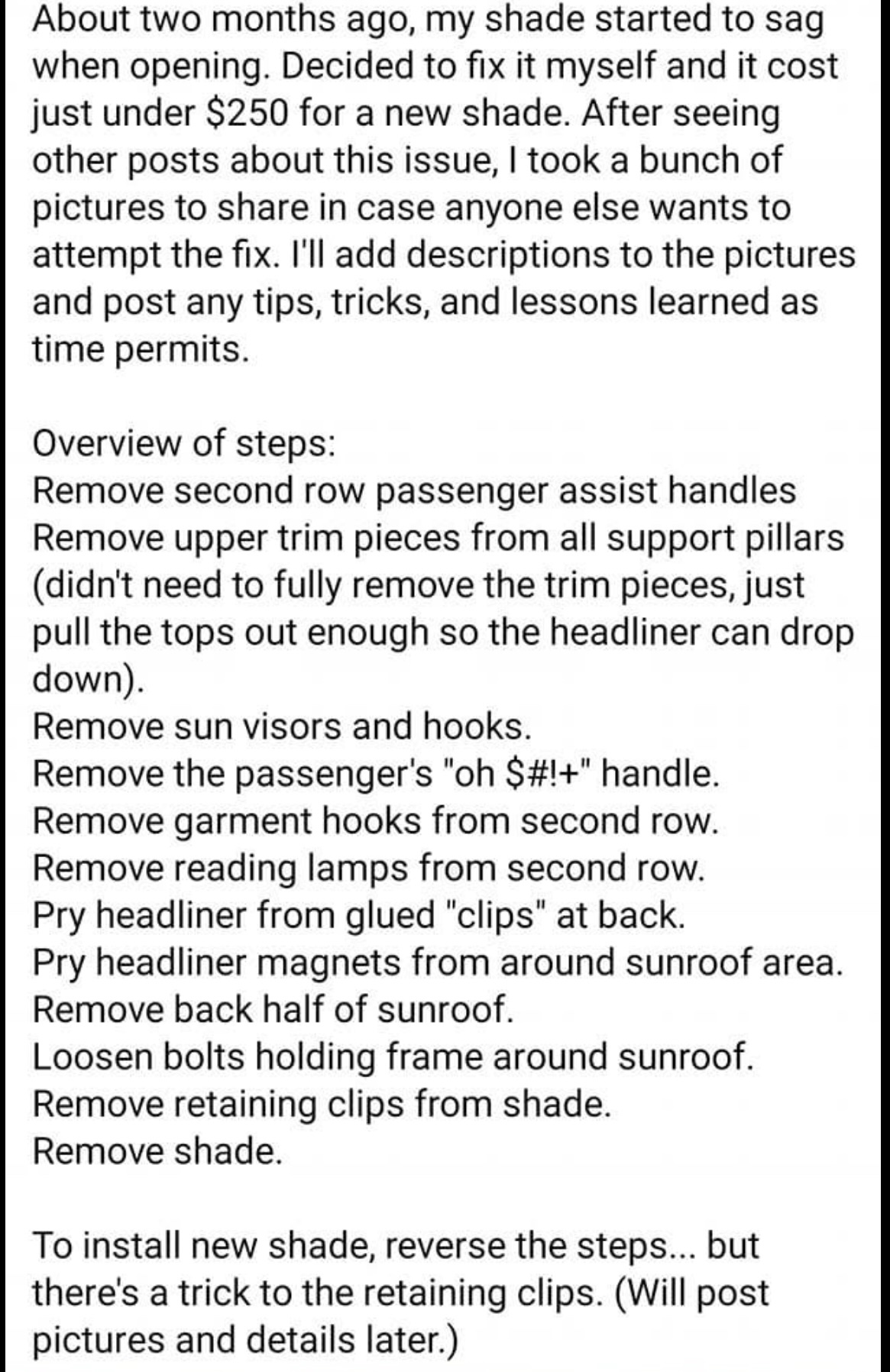 About two months ago, my shade started to sag when opening. Decided to fix it myself and it cost just under \$250 for a new shade. After seeing other posts about this issue, I took a bunch of pictures to share in case anyone else wants to attempt the fix. I'll add descriptions to the pictures and post any tips, tricks, and lessons learned as time permits.

Overview of steps:
Remove second row passenger assist handles
Remove upper trim pieces from all support pillars (didn't need to fully remove the trim pieces, just pull the tops out enough so the headliner can drop down).
Remove sun visors and hooks.
Remove the passenger's "oh \$#!+" handle.
Remove garment hooks from second row.
Remove reading lamps from second row.
Pry headliner from glued "clips" at back.
Pry headliner magnets from around sunroof area.
Remove back half of sunroof.
Loosen bolts holding frame around sunroof.
Remove retaining clips from shade.
Remove shade.

To install new shade, reverse the steps... but there's a trick to the retaining clips. (Will post pictures and details later.)